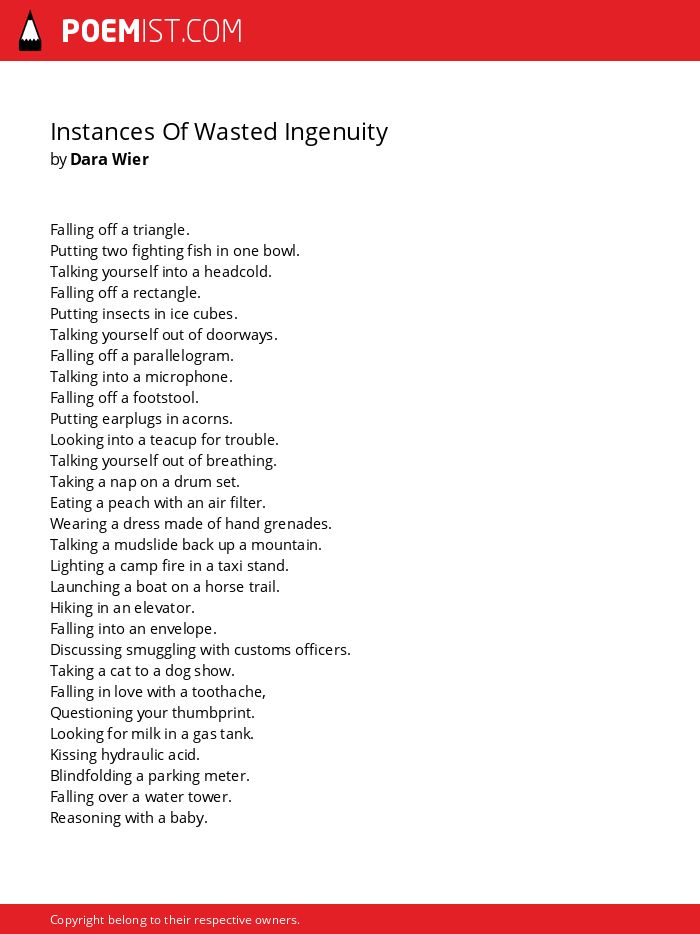 POEMIST.COM

Instances Of Wasted Ingenuity
by Dara Wier

Falling off a triangle.
Putting two fighting fish in one bowl.
Talking yourself into a headcold.
Falling off a rectangle.
Putting insects in ice cubes.
Talking yourself out of doorways.
Falling off a parallelogram.
Talking into a microphone.
Falling off a footstool.
Putting earplugs in acorns.
Looking into a teacup for trouble.
Talking yourself out of breathing.
Taking a nap on a drum set.
Eating a peach with an air filter.
Wearing a dress made of hand grenades.
Talking a mudslide back up a mountain.
Lighting a camp fire in a taxi stand.
Launching a boat on a horse trail.
Hiking in an elevator.
Falling into an envelope.
Discussing smuggling with customs officers.
Taking a cat to a dog show.
Falling in love with a toothache,
Questioning your thumbprint.
Looking for milk in a gas tank.
Kissing hydraulic acid.
Blindfolding a parking meter.
Falling over a water tower.
Reasoning with a baby.

Copyright belong to their respective owners.